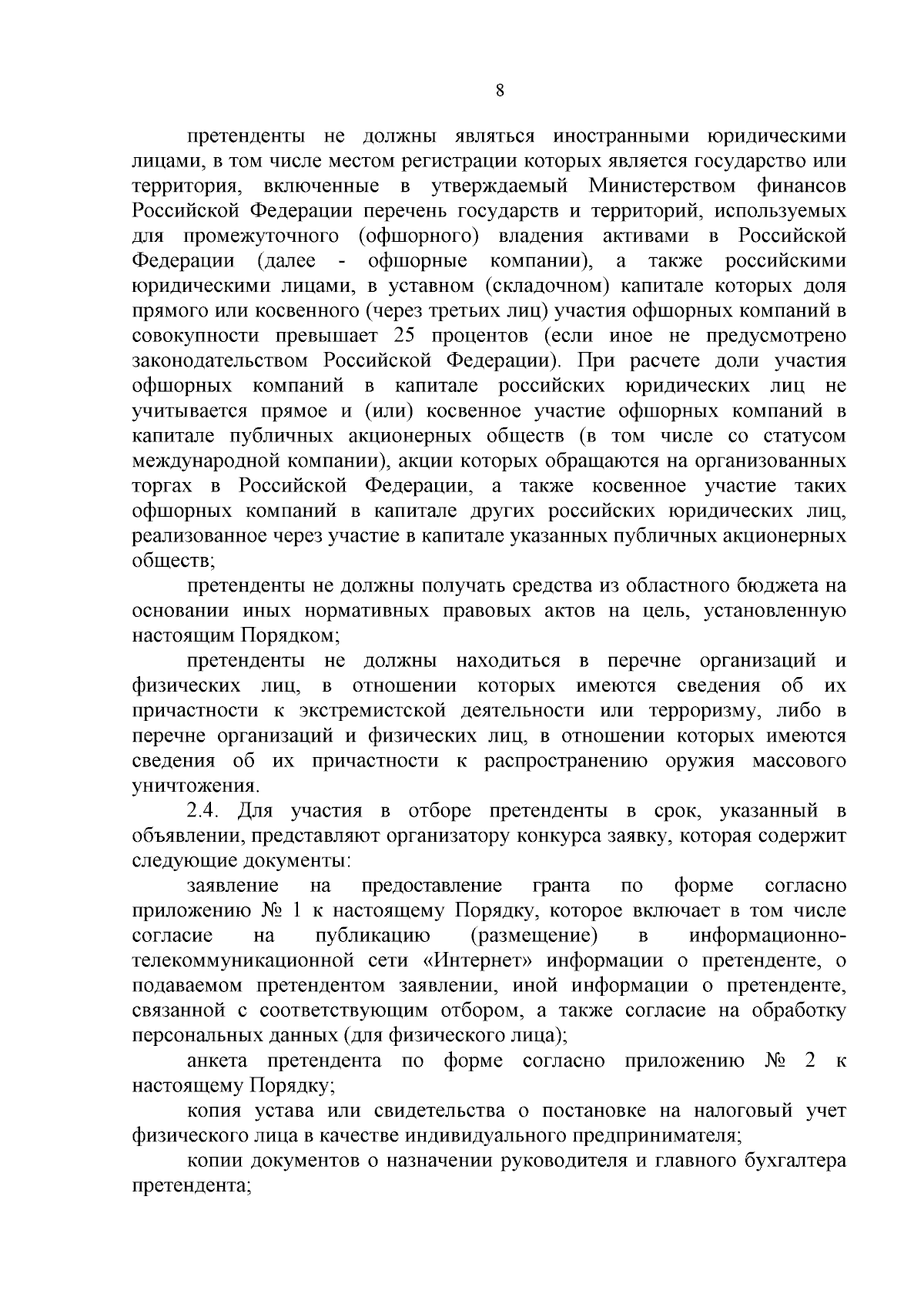 8

претенденты не должны являться иностранными юридическими лицами, в том числе местом регистрации которых является государство или территория, включенные в утверждаемый Министерством финансов Российской Федерации перечень государств и территорий, используемых для промежуточного (офшорного) владения активами в Российской Федерации (далее - офшорные компании), а также российскими юридическими лицами, в уставном (складочном) капитале которых доля прямого или косвенного (через третьих лиц) участия офшорных компаний в совокупности превышает 25 процентов (если иное не предусмотрено законодательством Российской Федерации). При расчете доли участия офшорных компаний в капитале российских юридических лиц не учитывается прямое и (или) косвенное участие офшорных компаний в капитале публичных акционерных обществ (в том числе со статусом международной компании), акции которых обращаются на организованных торгах в Российской Федерации, а также косвенное участие таких офшорных компаний в капитале других российских юридических лиц, реализованное через участие в капитале указанных публичных акционерных обществ;

претенденты не должны получать средства из областного бюджета на основании иных нормативных правовых актов на цель, установленную настоящим Порядком;

претенденты не должны находиться в перечне организаций и физических лиц, в отношении которых имеются сведения об их причастности к экстремистской деятельности или терроризму, либо в перечне организаций и физических лиц, в отношении которых имеются сведения об их причастности к распространению оружия массового уничтожения.

2.4. Для участия в отборе претенденты в срок, указанный в объявлении, представляют организатору конкурса заявку, которая содержит следующие документы:

заявление на предоставление гранта по форме согласно приложению № 1 к настоящему Порядку, которое включает в том числе согласие на публикацию (размещение) в информационно-телекоммуникационной сети «Интернет» информации о претенденте, о подаваемом претендентом заявлении, иной информации о претенденте, связанной с соответствующим отбором, а также согласие на обработку персональных данных (для физического лица);

анкета претендента по форме согласно приложению № 2 к настоящему Порядку;

копия устава или свидетельства о постановке на налоговый учет физического лица в качестве индивидуального предпринимателя;

копии документов о назначении руководителя и главного бухгалтера претендента;